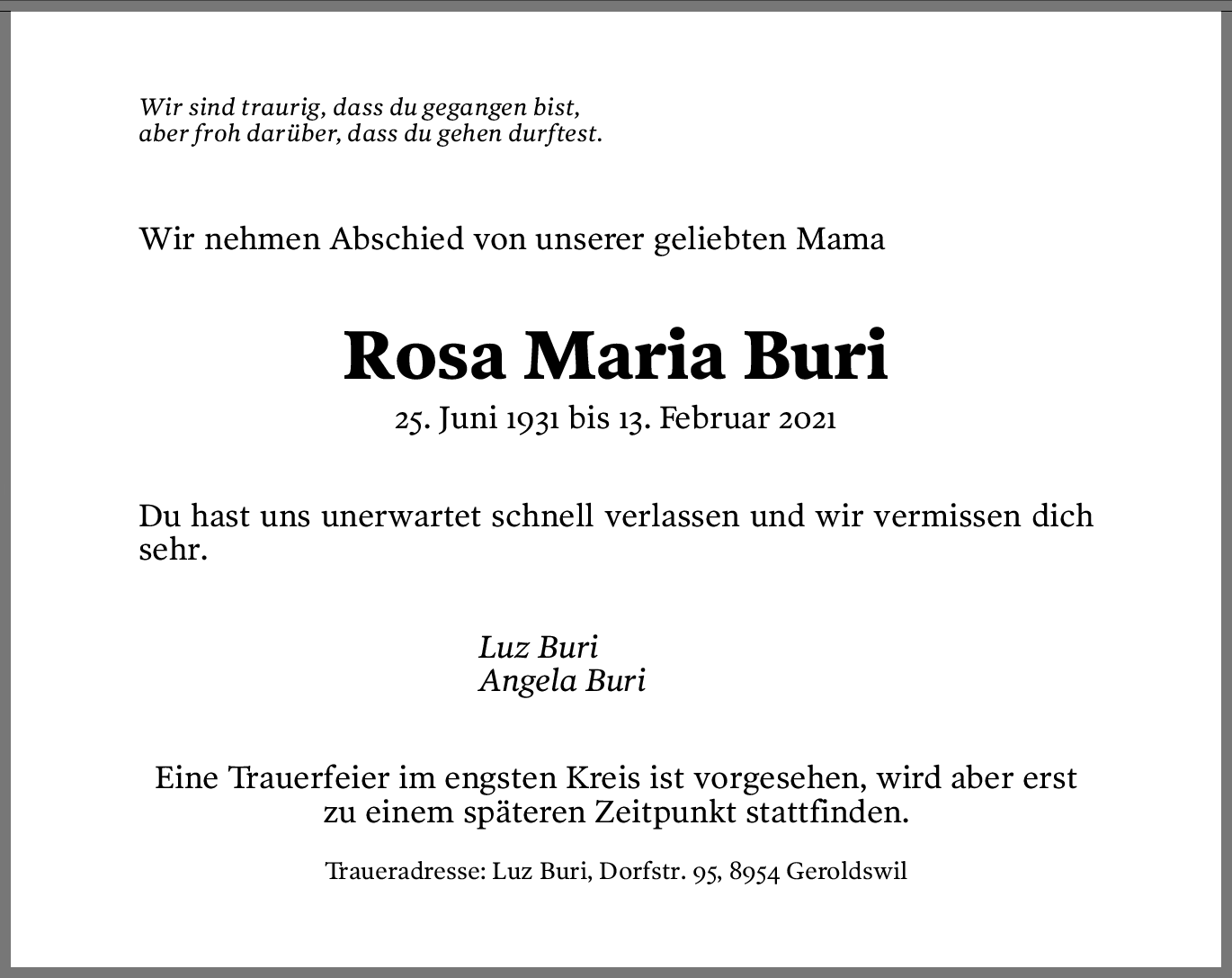 Wir sind traurig, dass du gegangen bist,
aber froh darüber, dass du gehen durftest.

Wir nehmen Abschied von unserer geliebten Mama

Rosa Maria Buri

25. Juni 1931 bis 13. Februar 2021

Du hast uns unerwartet schnell verlassen und wir vermissen dich sehr.

Luz Buri
Angela Buri

Eine Trauerfeier im engsten Kreis ist vorgesehen, wird aber erst zu einem späteren Zeitpunkt stattfinden.

Traueradresse: Luz Buri, Dorfstr. 95, 8954 Geroldswil